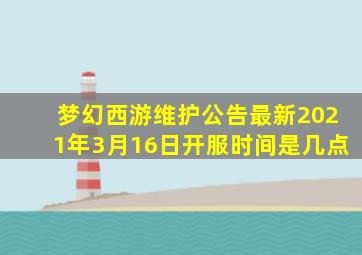 梦幻西游维护公告最新2021年3月16日开服时间是几点